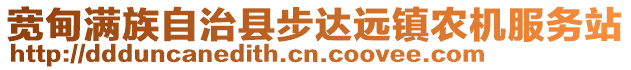 宽甸满族自治县步达远镇农机服务站
http://ddduncanedith.cn.coovee.com